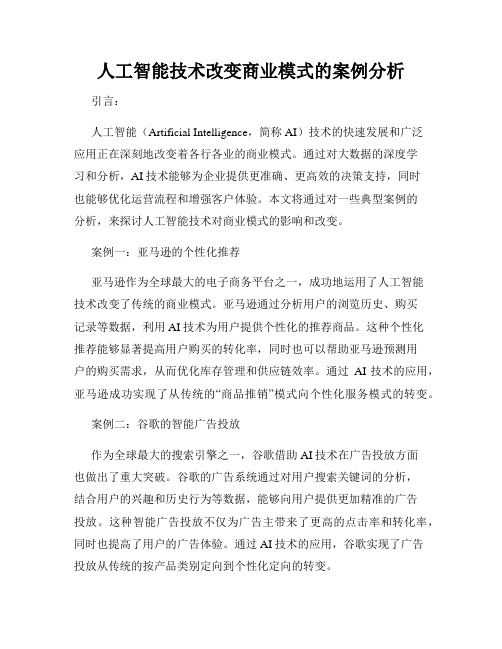 人工智能技术改变商业模式的案例分析

引言：

人工智能（Artificial Intelligence，简称 AI）技术的快速发展和广泛应用正在深刻地改变着各行各业的商业模式。通过对大数据的深度学习和分析，AI 技术能够为企业提供更准确、更高效的决策支持，同时也能够优化运营流程和增强客户体验。本文将通过对一些典型案例的分析，来探讨人工智能技术对商业模式的影响和改变。

案例一：亚马逊的个性化推荐

亚马逊作为全球最大的电子商务平台之一，成功地运用了人工智能技术改变了传统的商业模式。亚马逊通过分析用户的浏览历史、购买记录等数据，利用 AI 技术为用户提供个性化的推荐商品。这种个性化推荐能够显著提高用户购买的转化率，同时也可以帮助亚马逊预测用户的购买需求，从而优化库存管理和供应链效率。通过 AI 技术的应用，亚马逊成功实现了从传统的“商品推销”模式向个性化服务模式的转变。

案例二：谷歌的智能广告投放

作为全球最大的搜索引擎之一，谷歌借助 AI 技术在广告投放方面也做出了重大突破。谷歌的广告系统通过对用户搜索关键词的分析，结合用户的兴趣和历史行为等数据，能够向用户提供更加精准的广告投放。这种智能广告投放不仅为广告主带来了更高的点击率和转化率，同时也提高了用户的广告体验。通过 AI 技术的应用，谷歌实现了广告投放从传统的按产品类别定向到个性化定向的转变。